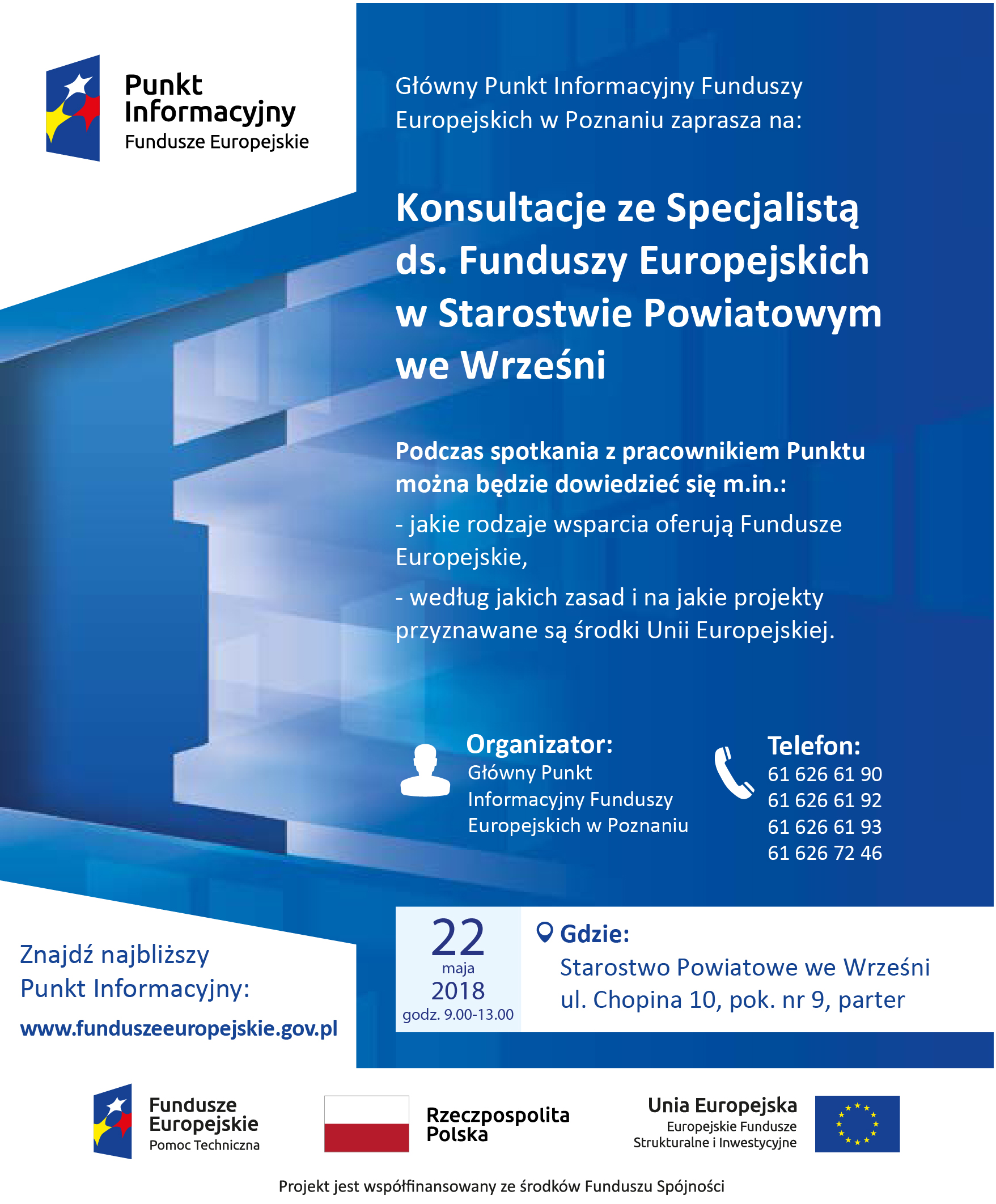 Punkt Informacyjny
Fundusze Europejskie

Główny Punkt Informacyjny Funduszy Europejskich w Poznaniu zaprasza na:

Konsultacje ze Specjalistą ds. Funduszy Europejskich w Starostwie Powiatowym we Wrześni

Podczas spotkania z pracownikiem Punktu można będzie dowiedzieć się m.in.:

- jakie rodzaje wsparcia oferują Fundusze Europejskie,

- według jakich zasad i na jakie projekty przyznawane są środki Unii Europejskiej.

Organizator:
Główny Punkt Informacyjny Funduszy Europejskich w Poznaniu

Telefon:
61 626 61 90
61 626 61 92
61 626 61 93
61 626 72 46

Znajdź najbliższy Punkt Informacyjny:
www.funduszeeuropejskie.gov.pl

22
maja
2018
godz. 9.00-13.00

Gdzie:
Starostwo Powiatowe we Wrześni
ul. Chopina 10, pok. nr 9, parter

Fundusze Europejskie
Pomoc Techniczna

Rzeczpospolita Polska

Unia Europejska
Europejskie Fundusze Strukturalne i Inwestycyjne

Projekt jest współfinansowany ze środków Funduszu Spójności